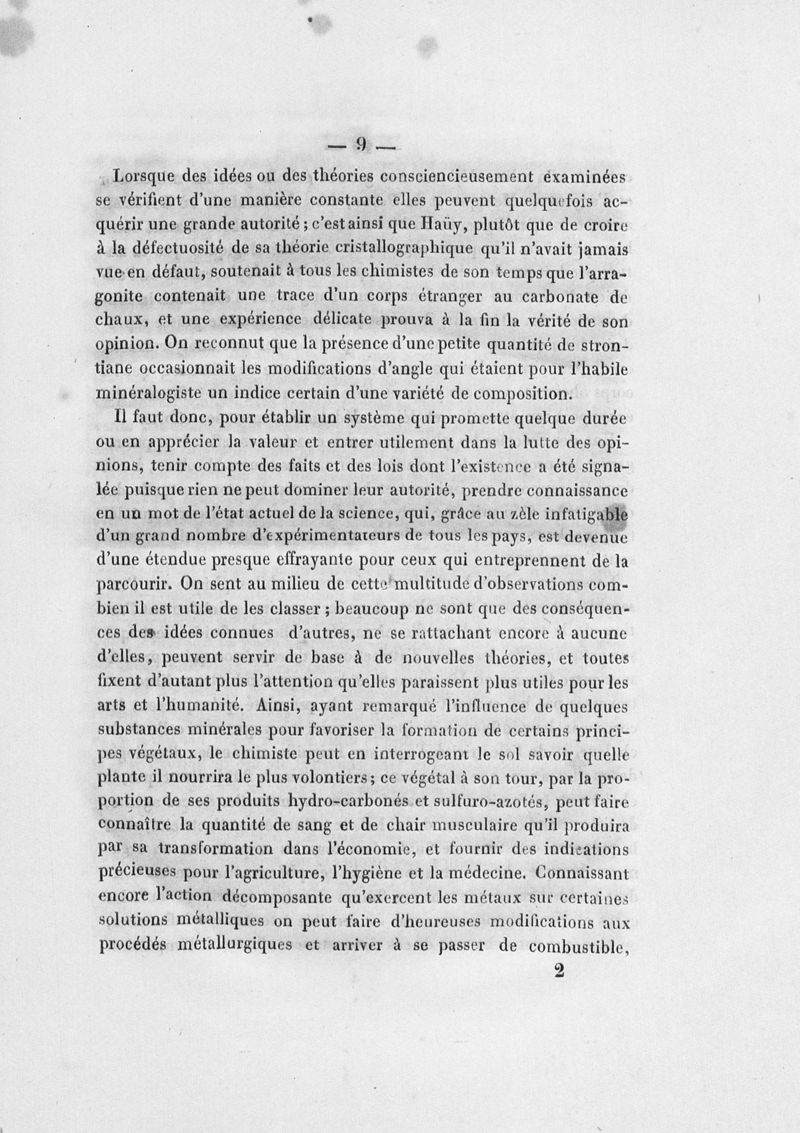 — 9 —

Lorsque des idées ou des théories consciencieusement examinées se vérifient d'une manière constante elles peuvent quelquefois acquérir une grande autorité ; c'est ainsi que Haüy, plutôt que de croire à la défectuosité de sa théorie cristallographique qu'il n'avait jamais vue en défaut, soutenait à tous les chimistes de son temps que l'arragonite contenait une trace d'un corps étranger au carbonate de chaux, et une expérience délicate prouva à la fin la vérité de son opinion. On reconnut que la présence d'une petite quantité de strontiane occasionnait les modifications d'angle qui étaient pour l'habile minéralogiste un indice certain d'une variété de composition.

Il faut donc, pour établir un système qui promette quelque durée ou en apprécier la valeur et entrer utilement dans la lutte des opinions, tenir compte des faits et des lois dont l'existence a été signalée puisque rien ne peut dominer leur autorité, prendre connaissance en un mot de l'état actuel de la science, qui, grâce au zèle infatigable d'un grand nombre d'expérimentateurs de tous les pays, est devenue d'une étendue presque effrayante pour ceux qui entreprennent de la parcourir. On sent au milieu de cette multitude d'observations combien il est utile de les classer ; beaucoup ne sont que des conséquences des idées connues d'autres, ne se rattachant encore à aucune d'elles, peuvent servir de base à de nouvelles théories, et toutes fixent d'autant plus l'attention qu'elles paraissent plus utiles pour les arts et l'humanité. Ainsi, ayant remarqué l'influence de quelques substances minérales pour favoriser la formation de certains principes végétaux, le chimiste peut en interrogeant le sol savoir quelle plante il nourrira le plus volontiers ; ce végétal à son tour, par la proportion de ses produits hydro-carbonés et sulfuro-azotés, peut faire connaître la quantité de sang et de chair musculaire qu'il produira par sa transformation dans l'économie, et fournir des indications précieuses pour l'agriculture, l'hygiène et la médecine. Connaissant encore l'action décomposante qu'exercent les métaux sur certaines solutions métalliques on peut faire d'heureuses modifications aux procédés métallurgiques et arriver à se passer de combustible,

2